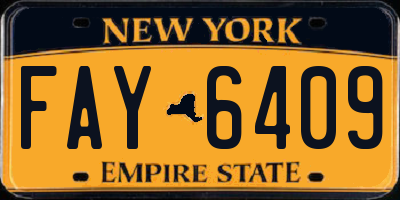 NEW YORK

FAY 6409

EMPIRE STATE